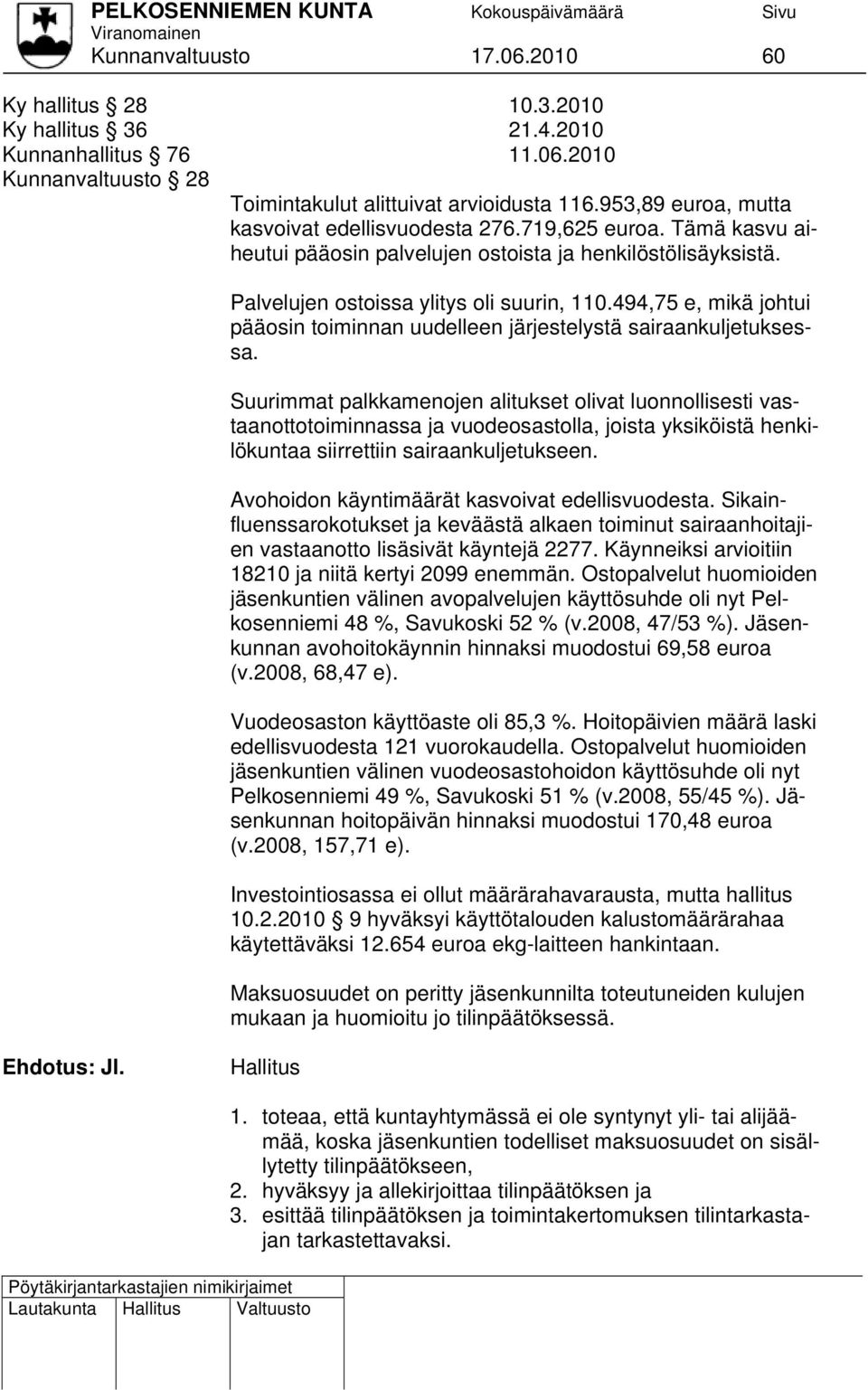 PELKOSENNIEMEN KUNTA Kokouspäivämäärä Sivu
Viranomainen
Kunnanvaltuusto 17.06.2010 60

Ky hallitus § 28 10.3.2010
Ky hallitus § 36 21.4.2010
Kunnanhallitus § 76 11.06.2010
Kunnanvaltuusto § 28

Toimintakulut alittuivat arvioidusta 116.953,89 euroa, mutta kasvoivat edellisvuodesta 276.719,625 euroa. Tämä kasvu aiheutui pääosin palvelujen ostoista ja henkilöstölisäyksistä.

Palvelujen ostoissa ylitys oli suurin, 110.494,75 e, mikä johtui pääosin toiminnan uudelleen järjestelystä sairaankuljetuksessa.

Suurimmat palkkamenojen alitukset olivat luonnollisesti vastaanottotoiminnassa ja vuodeosastolla, joista yksiköistä henkilökuntaa siirrettiin sairaankuljetukseen.

Avohoidon käyntimäärät kasvoivat edellisvuodesta. Sikainfluenssarokotukset ja keväästä alkaen toiminut sairaanhoitajien vastaanotto lisäsivät käyntejä 2277. Käynneiksi arvioitiin 18210 ja niitä kertyi 2099 enemmän. Ostopalvelut huomioiden jäsenkuntien välinen avopalvelujen käyttösuhde oli nyt Pelkosenniemi 48 %, Savukoski 52 % (v.2008, 47/53 %). Jäsenkunnan avohoitokäynnin hinnaksi muodostui 69,58 euroa (v.2008, 68,47 e).

Vuodeosaston käyttöaste oli 85,3 %. Hoitopäivien määrä laski edellisvuodesta 121 vuorokaudella. Ostopalvelut huomioiden jäsenkuntien välinen vuodeosastohoidon käyttösuhde oli nyt Pelkosenniemi 49 %, Savukoski 51 % (v.2008, 55/45 %). Jäsenkunnan hoitopäivän hinnaksi muodostui 170,48 euroa (v.2008, 157,71 e).

Investointiosassa ei ollut määrärahavarausta, mutta hallitus 10.2.2010 § 9 hyväksyi käyttötalouden kalustomäärärahaa käytettäväksi 12.654 euroa ekg-laitteen hankintaan.

Maksuosuudet on peritty jäsenkunnilta toteutuneiden kulujen mukaan ja huomioitu jo tilinpäätöksessä.

Ehdotus: Jl. Hallitus

1. toteaa, että kuntayhtymässä ei ole syntynyt yli- tai alijäämää, koska jäsenkuntien todelliset maksuosuudet on sisällytetty tilinpäätökseen,
2. hyväksyy ja allekirjoittaa tilinpäätöksen ja
3. esittää tilinpäätöksen ja toimintakertomuksen tilintarkastajan tarkastettavaksi.

Pöytäkirjantarkastajien nimikirjaimet
Lautakunta Hallitus Valtuusto